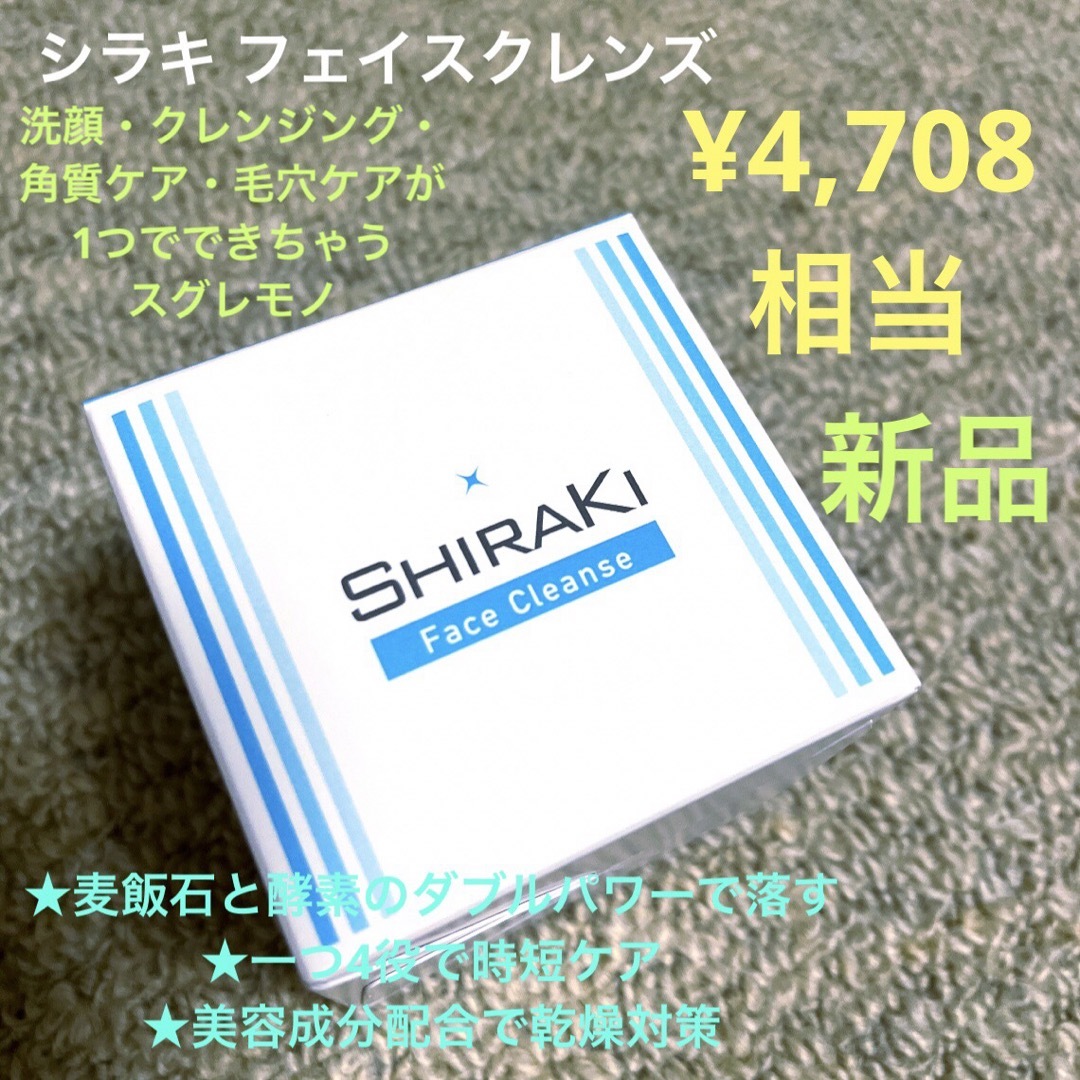 シラキ フェイスクレンズ

洗顔・クレンジング・角質ケア・毛穴ケアが1つでできちゃうスグレモノ

¥4,708
相当
新品

SHIRAKI
Face Cleanse

★麦飯石と酵素のダブルパワーで落す
★一つ4役で時短ケア
★美容成分配合で乾燥対策